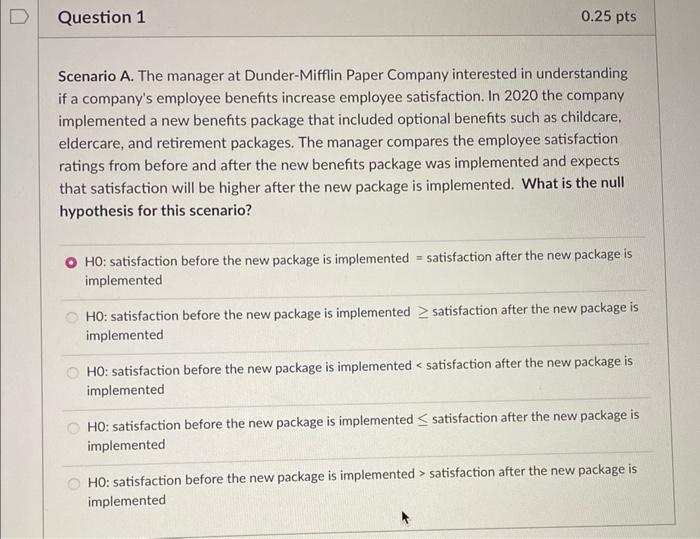 Question 1

0.25 pts

Scenario A. The manager at Dunder-Mifflin Paper Company interested in understanding if a company's employee benefits increase employee satisfaction. In 2020 the company implemented a new benefits package that included optional benefits such as childcare, eldercare, and retirement packages. The manager compares the employee satisfaction ratings from before and after the new benefits package was implemented and expects that satisfaction will be higher after the new package is implemented. What is the null hypothesis for this scenario?

H0: satisfaction before the new package is implemented = satisfaction after the new package is implemented

H0: satisfaction before the new package is implemented $\geq$ satisfaction after the new package is implemented

H0: satisfaction before the new package is implemented < satisfaction after the new package is implemented

H0: satisfaction before the new package is implemented $\leq$ satisfaction after the new package is implemented

H0: satisfaction before the new package is implemented > satisfaction after the new package is implemented